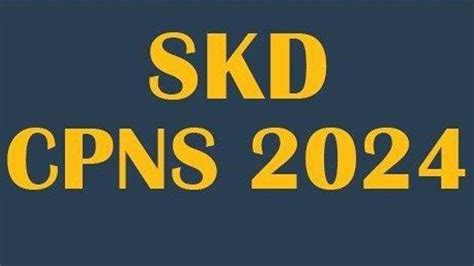 SKD
CPNS 2024